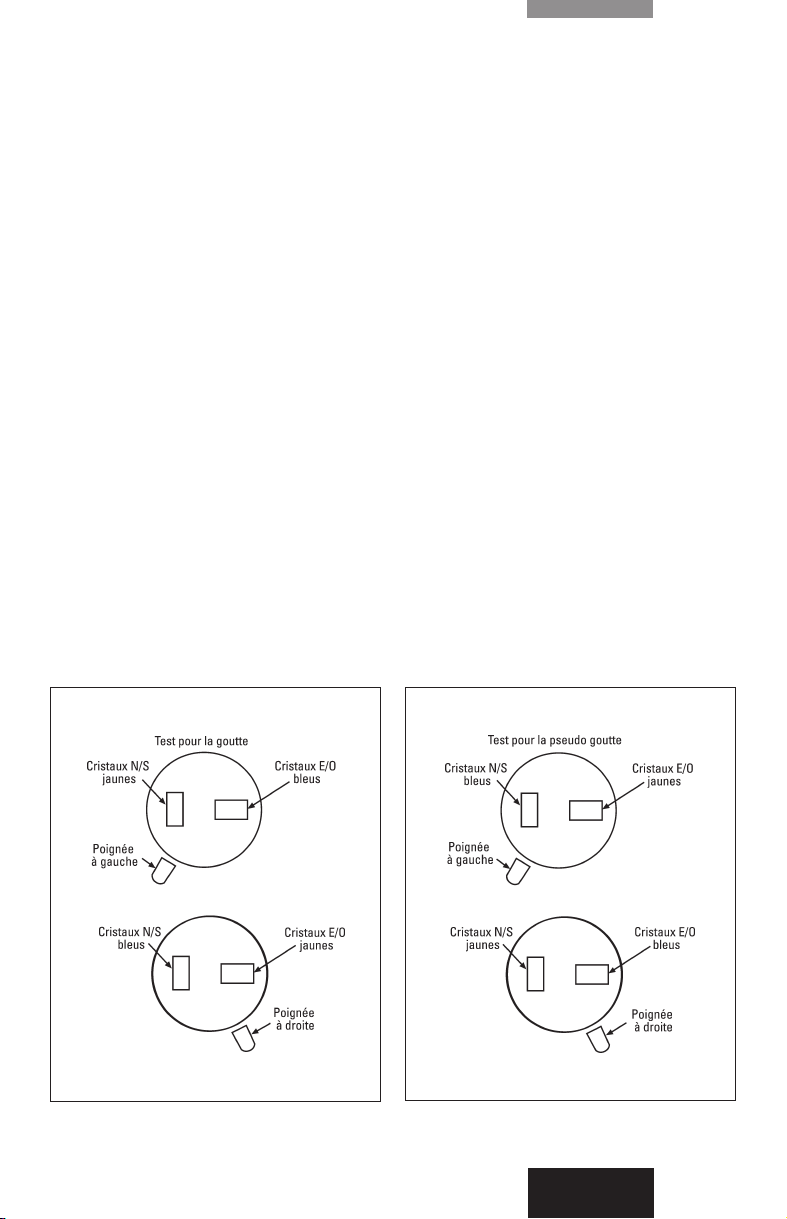 Test pour la goutte

Cristaux N/S jaunes

Cristaux E/O bleus

Poignée à gauche

Cristaux N/S bleus

Cristaux E/O jaunes

Poignée à droite

Test pour la pseudo goutte

Cristaux N/S bleus

Cristaux E/O jaunes

Poignée à gauche

Cristaux N/S jaunes

Cristaux E/O bleus

Poignée à droite